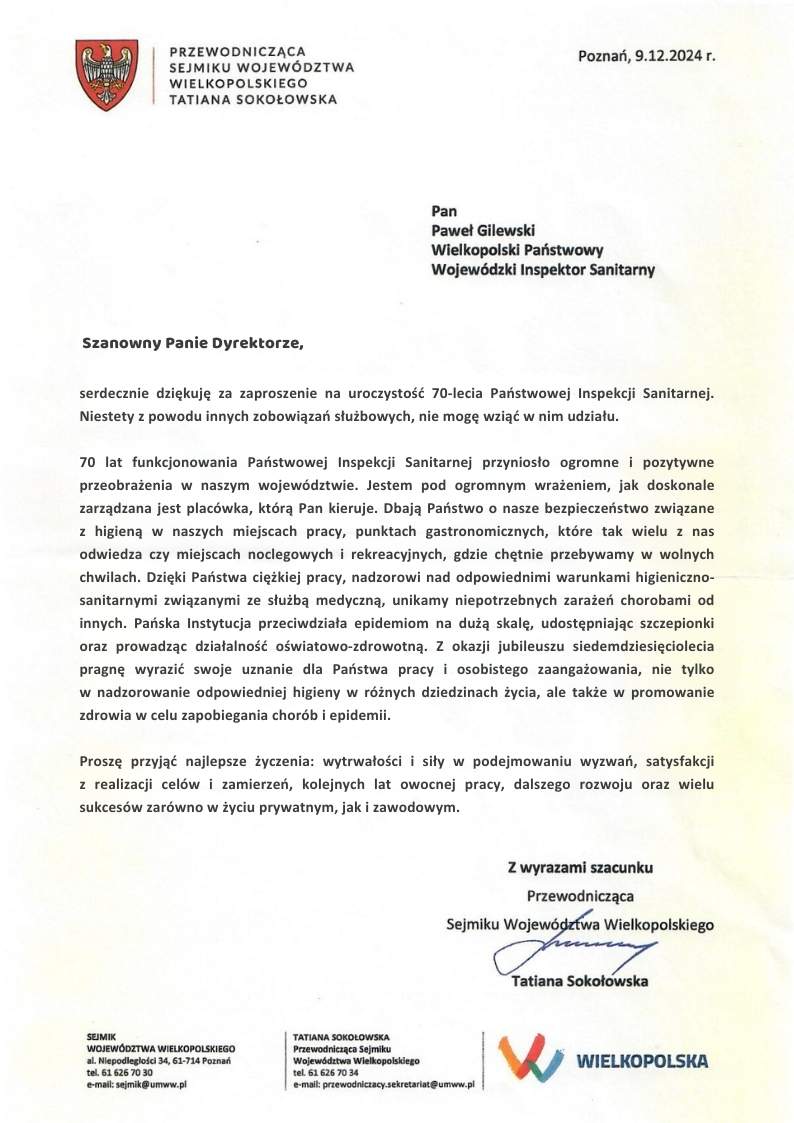 PRZEWODNICZĄCA
SEJMIKU WOJEWÓDZTWA
WIELKOPOLSKIEGO
TATIANA SOKOŁOWSKA

Poznań, 9.12.2024 r.

Pan
Paweł Gilewski
Wielkopolski Państwowy
Wojewódzki Inspektor Sanitarny

Szanowny Panie Dyrektorze,

serdecznie dziękuję za zaproszenie na uroczystość 70-lecia Państwowej Inspekcji Sanitarnej. Niestety z powodu innych zobowiązań służbowych, nie mogę wziąć w nim udziału.

70 lat funkcjonowania Państwowej Inspekcji Sanitarnej przyniosło ogromne i pozytywne przeobrażenia w naszym województwie. Jestem pod ogromnym wrażeniem, jak doskonale zarządzana jest placówka, którą Pan kieruje. Dbają Państwo o nasze bezpieczeństwo związane z higieną w naszych miejscach pracy, punktach gastronomicznych, które tak wielu z nas odwiedza czy miejscach noclegowych i rekreacyjnych, gdzie chętnie przebywamy w wolnych chwilach. Dzięki Państwa ciężkiej pracy, nadzorowi nad odpowiednimi warunkami higieniczno-sanitarnymi związanymi ze służbą medyczną, unikamy niepotrzebnych zarażeń chorobami od innych. Pańska Instytucja przeciwdziała epidemiom na dużą skalę, udostępniając szczepionki oraz prowadząc działalność oświatowo-zdrowotną. Z okazji jubileuszu siedemdziesięciolecia pragnę wyrazić swoje uznanie dla Państwa pracy i osobistego zaangażowania, nie tylko w nadzorowanie odpowiedniej higieny w różnych dziedzinach życia, ale także w promowanie zdrowia w celu zapobiegania chorób i epidemii.

Proszę przyjąć najlepsze życzenia: wytrwałości i siły w podejmowaniu wyzwań, satysfakcji z realizacji celów i zamierzeń, kolejnych lat owocnej pracy, dalszego rozwoju oraz wielu sukcesów zarówno w życiu prywatnym, jak i zawodowym.

Z wyrazami szacunku
Przewodnicząca
Sejmiku Województwa Wielkopolskiego
Tatiana Sokołowska

SEJMIK
WOJEWÓDZTWA WIELKOPOLSKIEGO
al. Niepodległości 34, 61-714 Poznań
tel. 61 626 70 30
e-mail: sejmik@umww.pl

TATIANA SOKOŁOWSKA
Przewodnicząca Sejmiku
Województwa Wielkopolskiego
tel. 61 626 70 34
e-mail: przewodniczacy.sekretariat@umww.pl

WIELKOPOLSKA